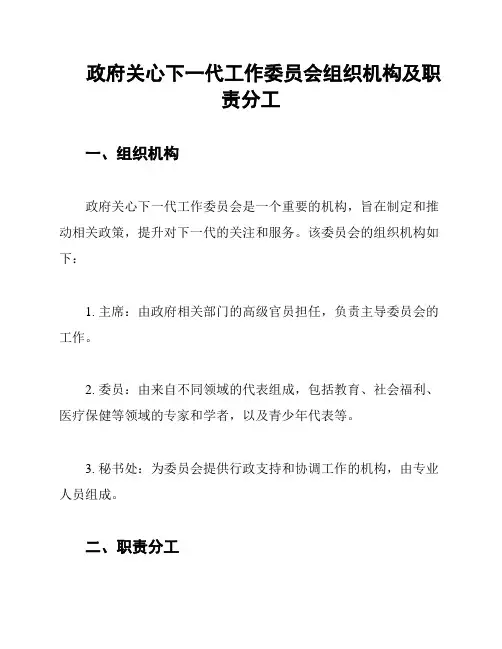 政府关心下一代工作委员会组织机构及职责分工

一、组织机构

政府关心下一代工作委员会是一个重要的机构，旨在制定和推动相关政策，提升对下一代的关注和服务。该委员会的组织机构如下：

1. 主席：由政府相关部门的高级官员担任，负责主导委员会的工作。

2. 委员：由来自不同领域的代表组成，包括教育、社会福利、医疗保健等领域的专家和学者，以及青少年代表等。

3. 秘书处：为委员会提供行政支持和协调工作的机构，由专业人员组成。

二、职责分工